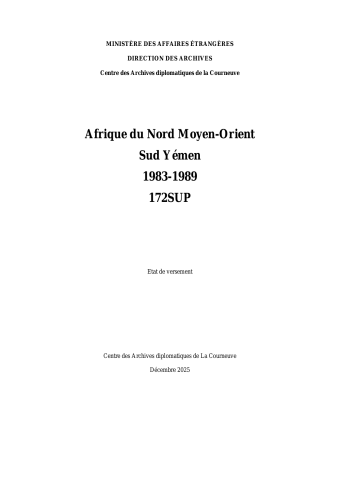 MINISTÈRE DES AFFAIRES ÉTRANGÈRES

DIRECTION DES ARCHIVES

Centre des Archives diplomatiques de la Courneuve

Afrique du Nord Moyen-Orient

Sud Yémen

1983-1989

172SUP

Etat de versement

Centre des Archives diplomatiques de La Courneuve

Décembre 2025